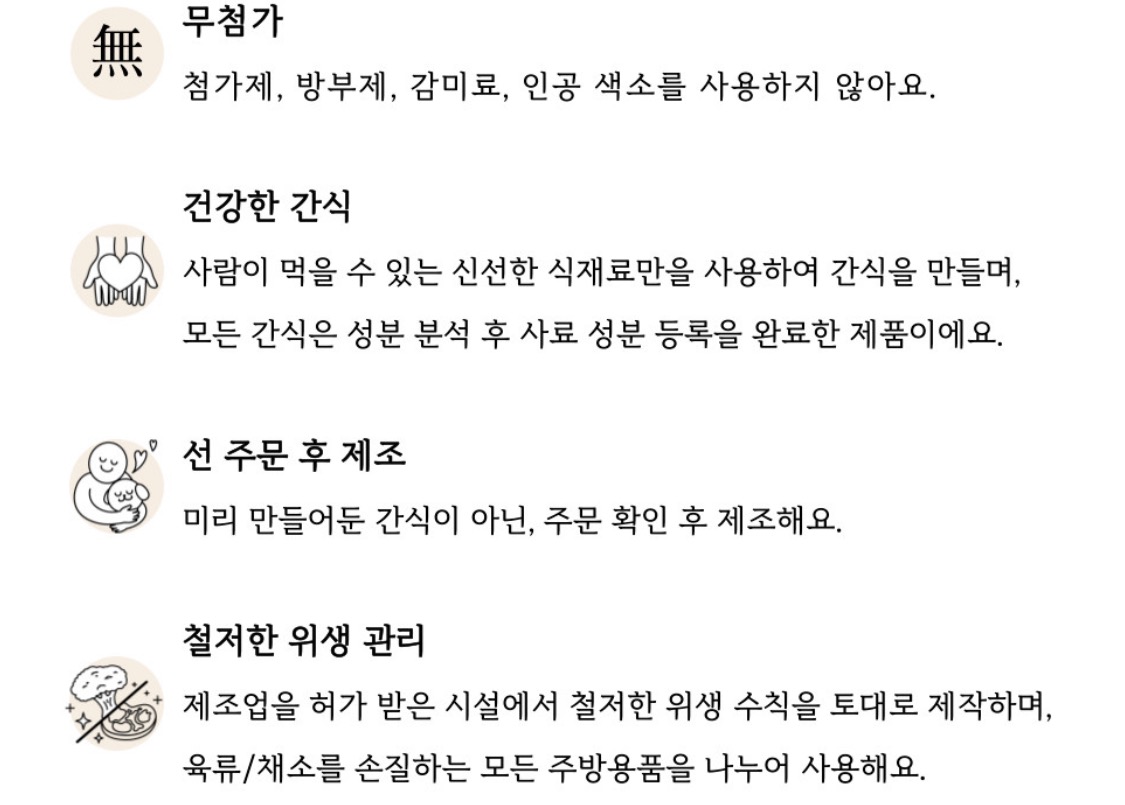 無

무첨가

첨가제, 방부제, 감미료, 인공 색소를 사용하지 않아요.

건강한 간식

사람이 먹을 수 있는 신선한 식재료만을 사용하여 간식을 만들며, 모든 간식은 성분 분석 후 사료 성분 등록을 완료한 제품이에요.

선 주문 후 제조

미리 만들어둔 간식이 아닌, 주문 확인 후 제조해요.

철저한 위생 관리

제조업을 허가 받은 시설에서 철저한 위생 수칙을 토대로 제작하며, 육류/채소를 손질하는 모든 주방용품을 나누어 사용해요.